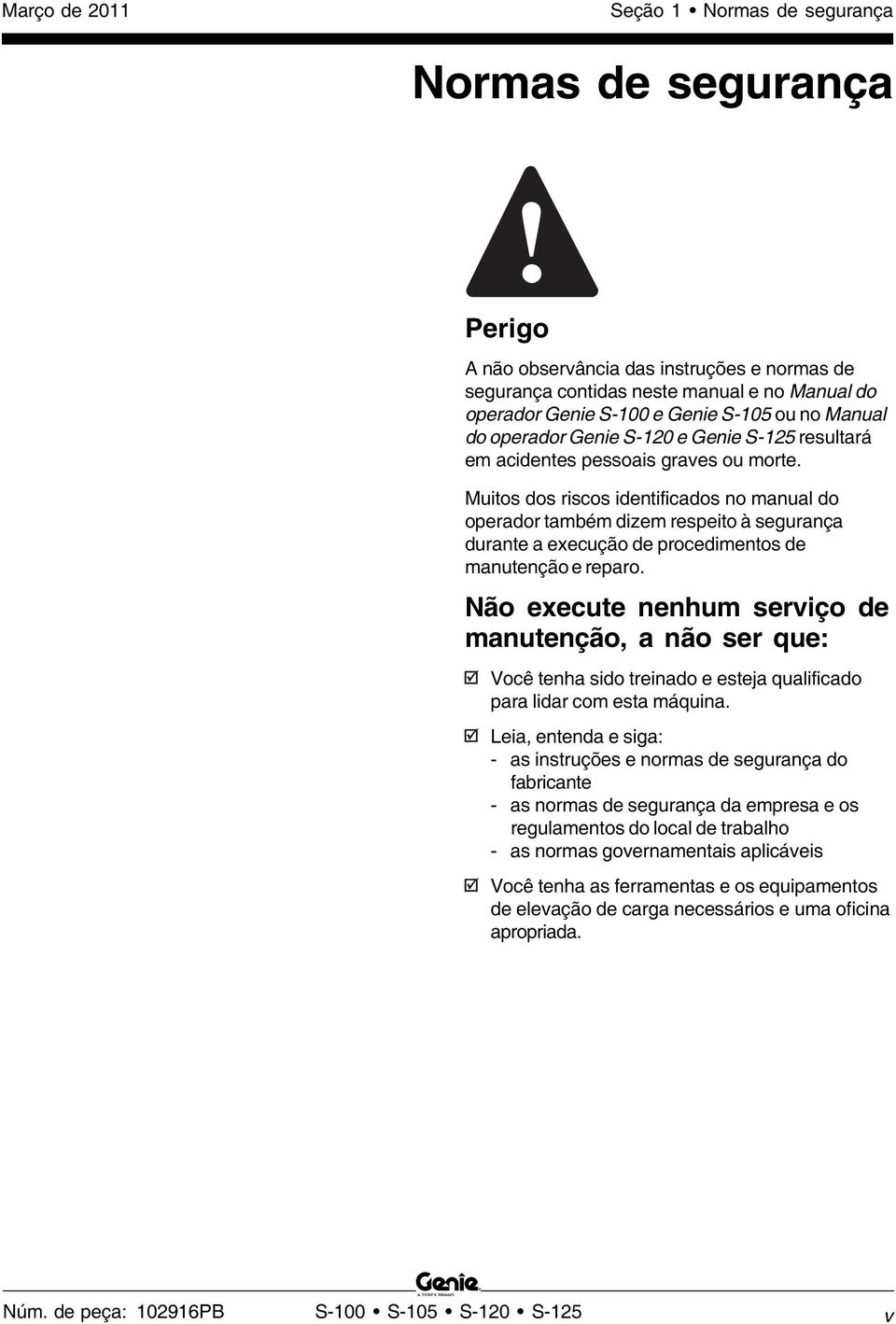 Março de 2011

Seção 1 • Normas de segurança

Normas de segurança

Perigo

A não observância das instruções e normas de segurança contidas neste manual e no Manual do operador Genie S-100 e Genie S-105 ou no Manual do operador Genie S-120 e Genie S-125 resultará em acidentes pessoais graves ou morte.

Muitos dos riscos identificados no manual do operador também dizem respeito à segurança durante a execução de procedimentos de manutenção e reparo.

Não execute nenhum serviço de manutenção, a não ser que:

☑ Você tenha sido treinado e esteja qualificado para lidar com esta máquina.

☑ Leia, entenda e siga:
- as instruções e normas de segurança do fabricante
- as normas de segurança da empresa e os regulamentos do local de trabalho
- as normas governamentais aplicáveis

☑ Você tenha as ferramentas e os equipamentos de elevação de carga necessários e uma oficina apropriada.

Genie
A TEREX BRAND

Núm. de peça: 102916PB

S-100 • S-105 • S-120 • S-125

v